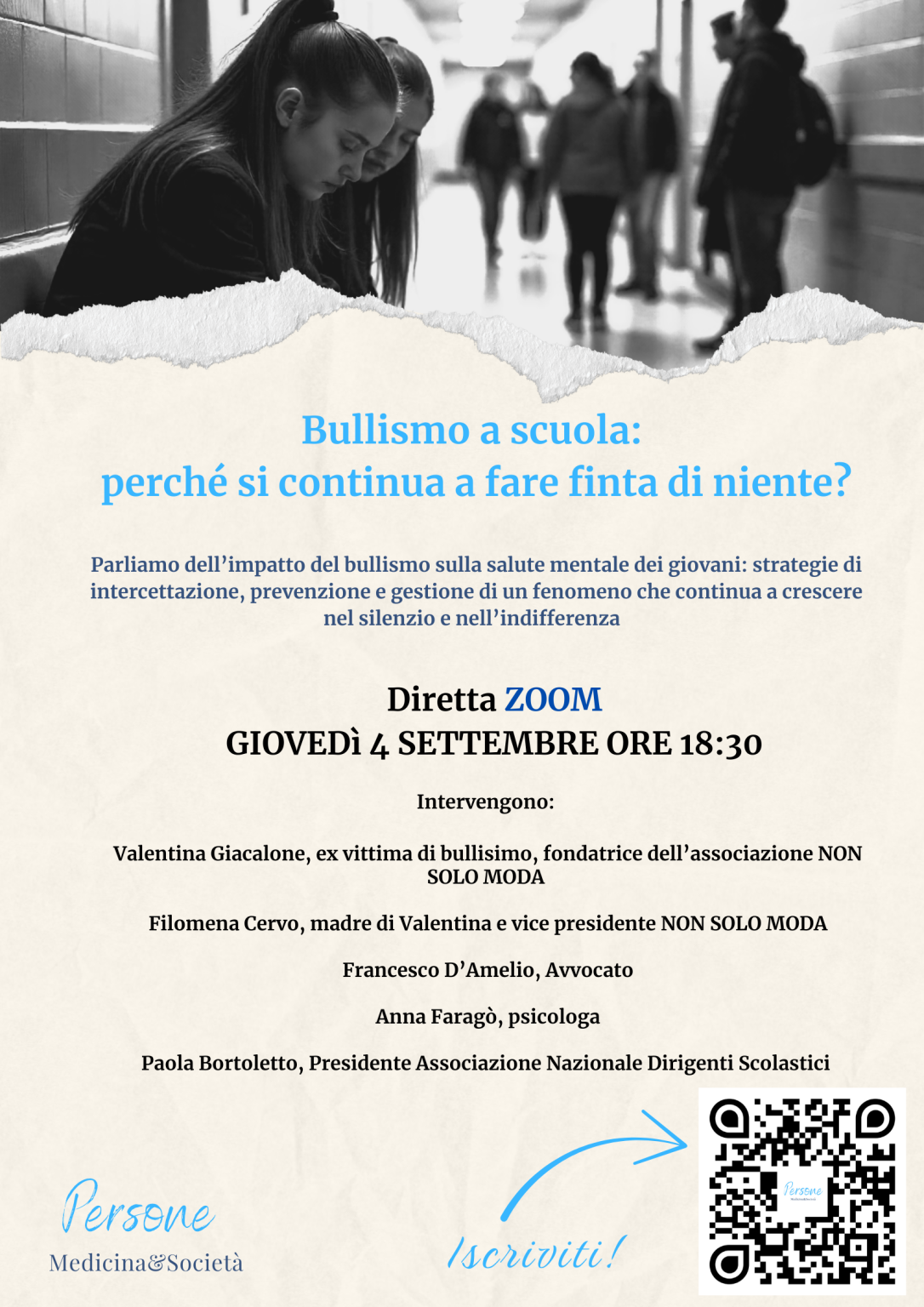 Bullismo a scuola:
perché si continua a fare finta di niente?

Parliamo dell'impatto del bullismo sulla salute mentale dei giovani: strategie di intercettazione, prevenzione e gestione di un fenomeno che continua a crescere nel silenzio e nell'indifferenza

Diretta ZOOM
GIOVEDì 4 SETTEMBRE ORE 18:30

Intervengono:

Valentina Giacalone, ex vittima di bullisimo, fondatrice dell'associazione NON SOLO MODA

Filomena Cervo, madre di Valentina e vice presidente NON SOLO MODA

Francesco D'Amelio, Avvocato

Anna Faragò, psicologa

Paola Bortoletto, Presidente Associazione Nazionale Dirigenti Scolastici

Persone
Medicina&Società

Iscriviti!

Persone